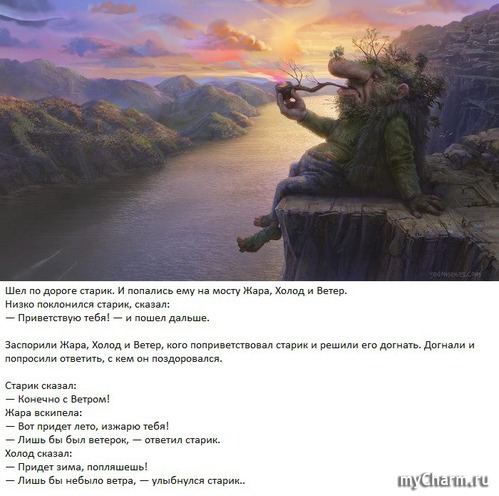 Шел по дороге старик. И попались ему на мосту Жара, Холод и Ветер.
Низко поклонился старик, сказал:
— Приветствую тебя! — и пошел дальше.

Заспорили Жара, Холод и Ветер, кого поприветствовал старик и решили его догнать. Догнали и попросили ответить, с кем он поздоровался.

Старик сказал:
— Конечно с Ветром!
Жара вскипела:
— Вот придет лето, изжарю тебя!
— Лишь бы был ветерок, — ответил старик.
Холод сказал:
— Придет зима, попляшешь!
— Лишь бы небыло ветра, — улыбнулся старик..

myCharm.ru